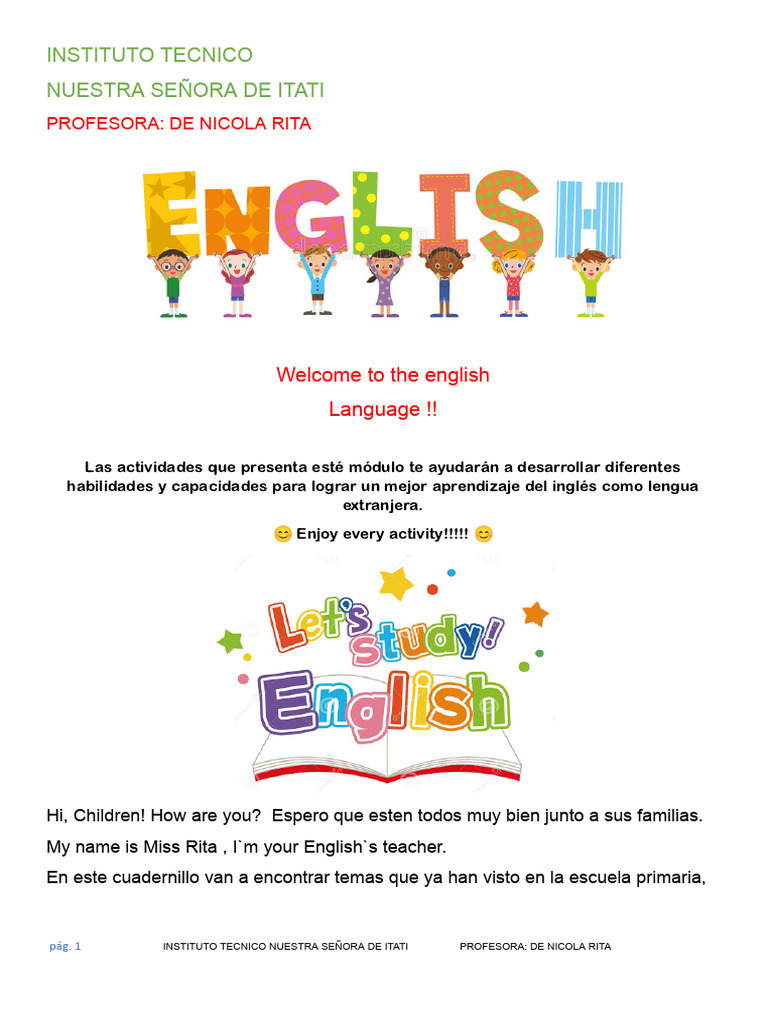 INSTITUTO TECNICO

NUESTRA SEÑORA DE ITATI

PROFESORA: DE NICOLA RITA

ENGLISH

Welcome to the english Language !!

Las actividades que presenta esté módulo te ayudarán a desarrollar diferentes habilidades y capacidades para lograr un mejor aprendizaje del inglés como lengua extranjera.

😊 Enjoy every activity!!!!! 😊

Let's study! English

Hi, Children! How are you? Espero que esten todos muy bien junto a sus familias.

My name is Miss Rita , I`m your English`s teacher.

En este cuadernillo van a encontrar temas que ya han visto en la escuela primaria,

pág. 1 INSTITUTO TECNICO NUESTRA SEÑORA DE ITATI PROFESORA: DE NICOLA RITA